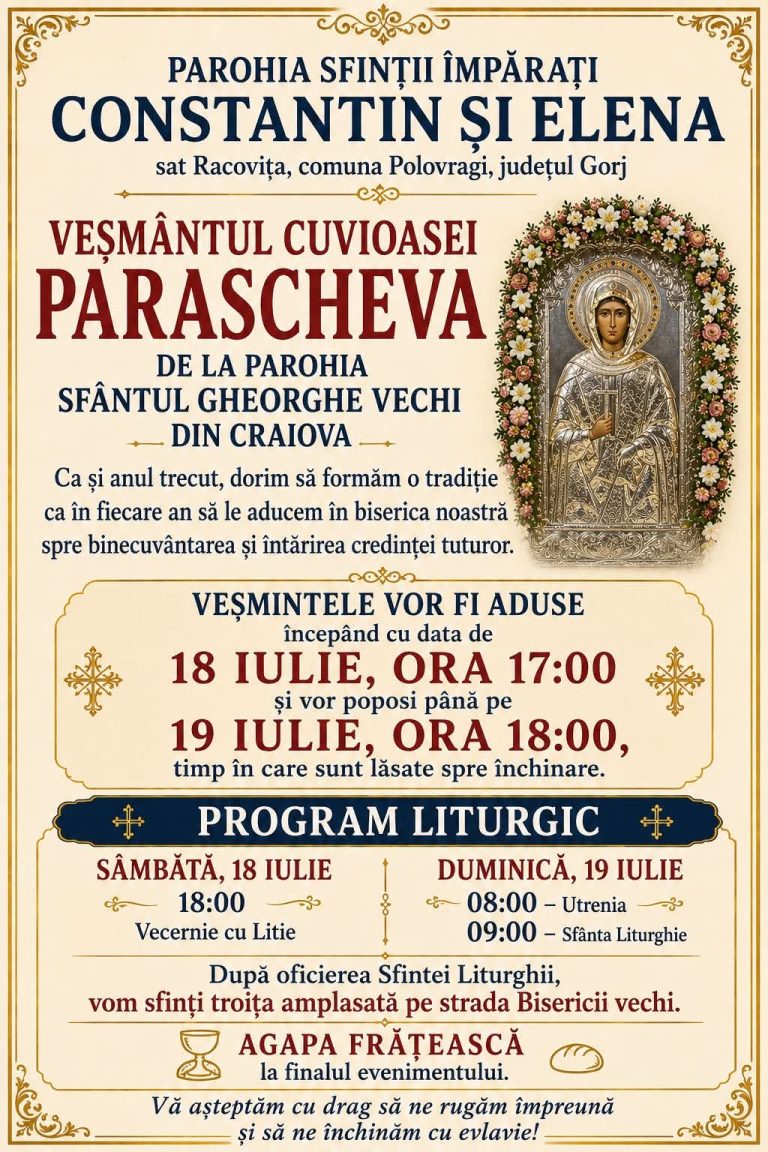 PAROHIA SFINȚII ÎMPĂRAȚI
CONSTANTIN ȘI ELENA
sat Racovița, comuna Polovragi, județul Gorj

VEȘMÂNTUL CUVIOASEI
PARASCHEVA
DE LA PAROHIA
SFÂNTUL GHEORGHE VECHI
DIN CRAIOVA

Ca și anul trecut, dorim să formăm o tradiție ca în fiecare an să le aducem în biserica noastră spre binecuvântarea și întărirea credinței tuturor.

VEȘMINTELE VOR FI ADUSE
începând cu data de
18 IULIE, ORA 17:00
și vor poposi până pe
19 IULIE, ORA 18:00,
timp în care sunt lăsate spre închinare.

PROGRAM LITURGIC

SÂMBĂTĂ, 18 IULIE
18:00
Vecernie cu Litie

DUMINICĂ, 19 IULIE
08:00 – Utrenia
09:00 – Sfânta Liturghie

După oficierea Sfintei Liturghii, vom sfinți troița amplasată pe strada Bisericii vechi.

AGAPA FRĂȚEASCĂ
la finalul evenimentului.

Vă așteptăm cu drag să ne rugăm împreună și să ne închinăm cu evlavie!